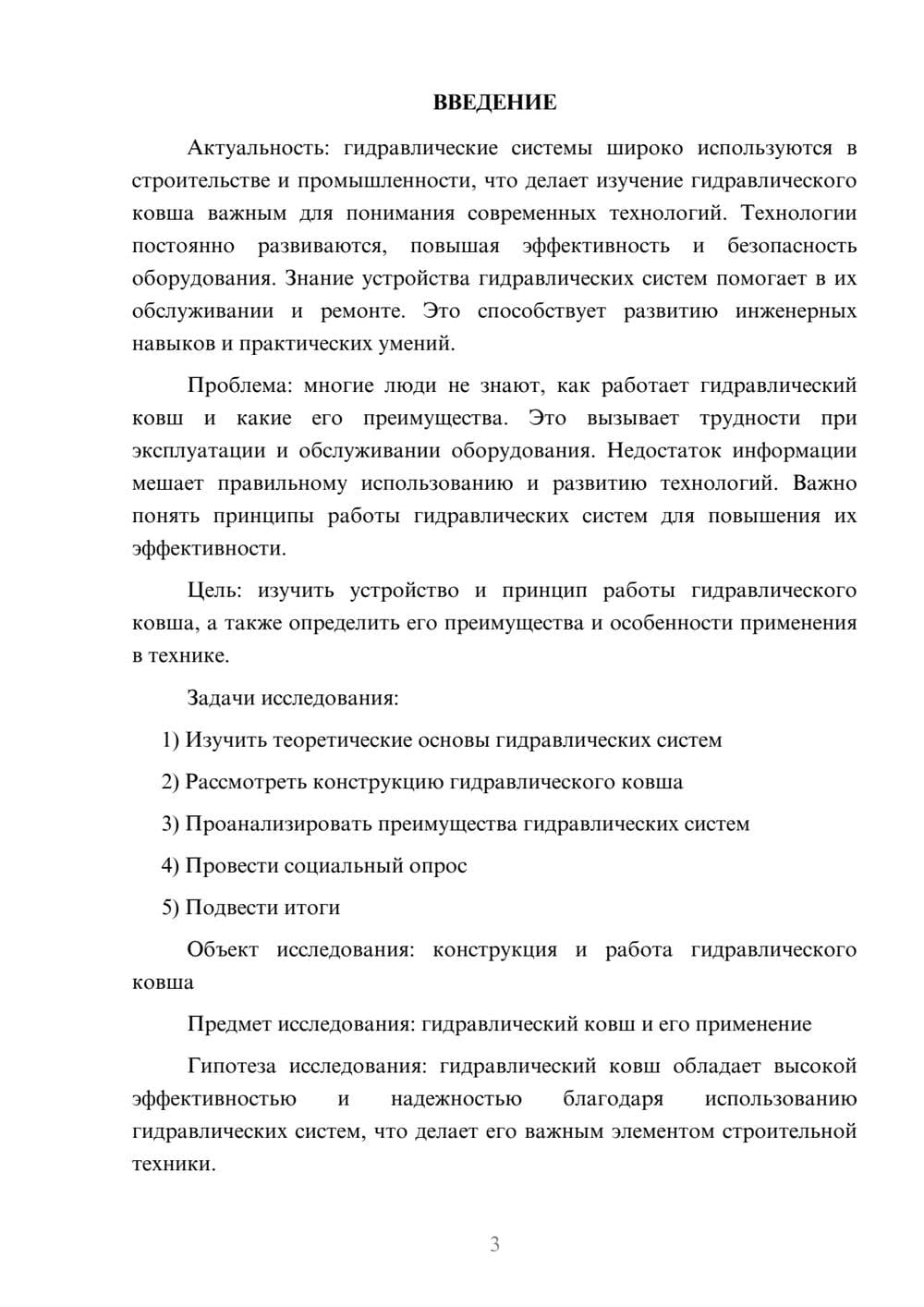 ВВЕДЕНИЕ

Актуальность: гидравлические системы широко используются в строительстве и промышленности, что делает изучение гидравлического ковша важным для понимания современных технологий. Технологии постоянно развиваются, повышая эффективность и безопасность оборудования. Знание устройства гидравлических систем помогает в их обслуживании и ремонте. Это способствует развитию инженерных навыков и практических умений.

Проблема: многие люди не знают, как работает гидравлический ковш и какие его преимущества. Это вызывает трудности при эксплуатации и обслуживании оборудования. Недостаток информации мешает правильному использованию и развитию технологий. Важно понять принципы работы гидравлических систем для повышения их эффективности.

Цель: изучить устройство и принцип работы гидравлического ковша, а также определить его преимущества и особенности применения в технике.

Задачи исследования:

1) Изучить теоретические основы гидравлических систем

2) Рассмотреть конструкцию гидравлического ковша

3) Проанализировать преимущества гидравлических систем

4) Провести социальный опрос

5) Подвести итоги

Объект исследования: конструкция и работа гидравлического ковша

Предмет исследования: гидравлический ковш и его применение

Гипотеза исследования: гидравлический ковш обладает высокой эффективностью и надежностью благодаря использованию гидравлических систем, что делает его важным элементом строительной техники.

3